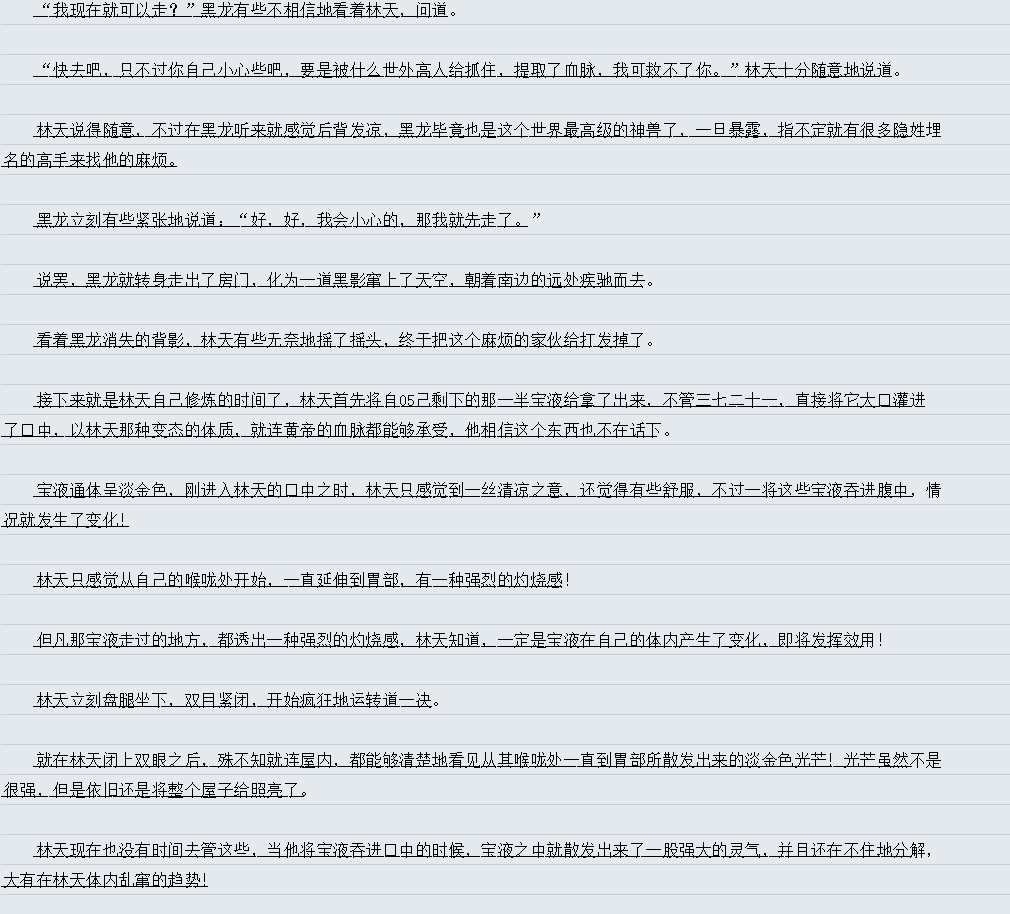 “我现在就可以走？”黑龙有些不相信地看着林天，问道。

“快去吧，只不过你自己小心些吧，要是被什么世外高人给抓住，提取了血脉，我可救不了你。”林天十分随意地说道。

林天说得随意，不过在黑龙听来就感觉后背发凉，黑龙毕竟也是这个世界最高级的神兽了，一旦暴露，指不定就有很多隐姓埋名的高手来找他的麻烦。

黑龙立刻有些紧张地说道：“好，好，我会小心的，那我就先走了。”

说罢，黑龙就转身走出了房门，化为一道黑影窜上了天空，朝着南边的远处疾驰而去。

看着黑龙消失的背影，林天有些无奈地摇了摇头，终于把这个麻烦的家伙给打发掉了。

接下来就是林天自己修炼的时间了，林天首先将自05己剩下的那一半宝液给拿了出来，不管三七二十一，直接将它大口灌进了口中，以林天那种变态的体质，就连黄帝的血脉都能够承受，他相信这个东西也不在话下。

宝液通体呈淡金色，刚进入林天的口中之时，林天只感觉到一丝清凉之意，还觉得有些舒服，不过一将这些宝液吞进腹中，情况就发生了变化！

林天只感觉从自己的喉咙处开始，一直延伸到胃部，有一种强烈的灼烧感！

但凡那宝液走过的地方，都透出一种强烈的灼烧感，林天知道，一定是宝液在自己的体内产生了变化，即将发挥效用！

林天立刻盘腿坐下，双目紧闭，开始疯狂地运转道一决。

就在林天闭上双眼之后，殊不知就连屋内，都能够清楚地看见从其喉咙处一直到胃部所散发出来的淡金色光芒！光芒虽然不是很强，但是依旧还是将整个屋子给照亮了。

林天现在也没有时间去管这些，当他将宝液吞进口中的时候，宝液之中就散发出来了一股强大的灵气，并且还在不住地分解，大有在林天体内乱窜的趋势！